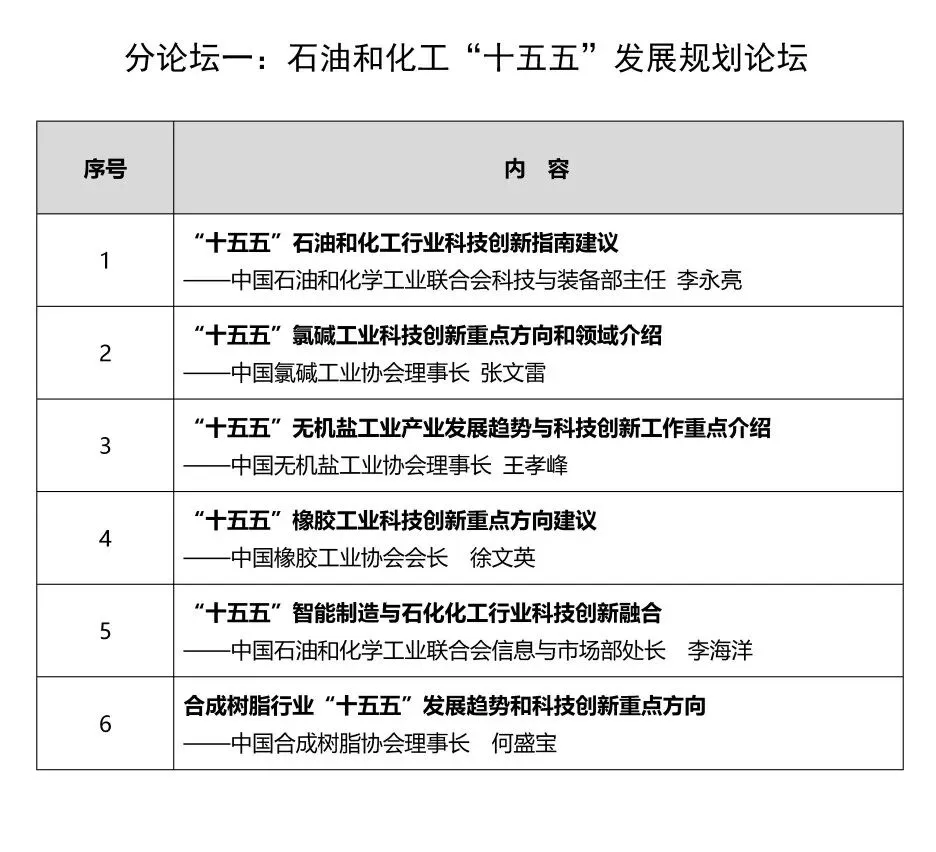 分论坛一：石油和化工“十五五”发展规划论坛

| 序号 | 内 容 |
|---|---|
| 1 | “十五五”石油和化工行业科技创新指南建议 ——中国石油和化学工业联合会科技与装备部主任 李永亮 |
| 2 | “十五五”氯碱工业科技创新重点方向和领域介绍 ——中国氯碱工业协会理事长 张文雷 |
| 3 | “十五五”无机盐工业产业发展趋势与科技创新工作重点介绍 ——中国无机盐工业协会理事长 王孝峰 |
| 4 | “十五五”橡胶工业科技创新重点方向建议 ——中国橡胶工业协会会长 徐文英 |
| 5 | “十五五”智能制造与石化化工行业科技创新融合 ——中国石油和化学工业联合会信息与市场部处长 李海洋 |
| 6 | 合成树脂行业“十五五”发展趋势和科技创新重点方向 ——中国合成树脂协会理事长 何盛宝 |